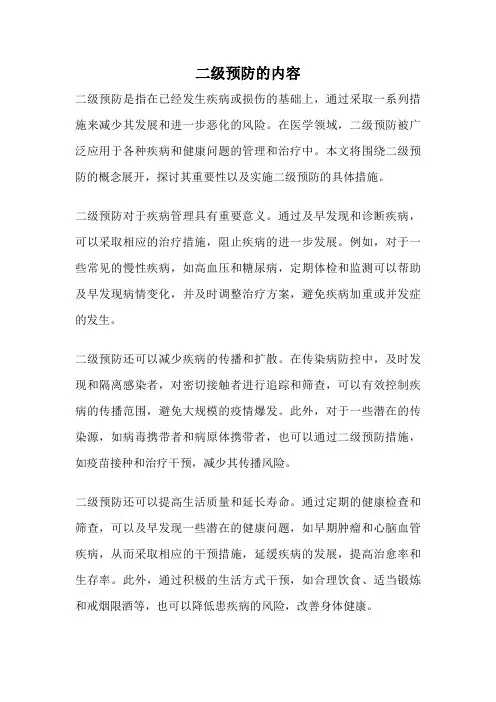 二级预防的内容

二级预防是指在已经发生疾病或损伤的基础上，通过采取一系列措施来减少其发展和进一步恶化的风险。在医学领域，二级预防被广泛应用于各种疾病和健康问题的管理和治疗中。本文将围绕二级预防的概念展开，探讨其重要性以及实施二级预防的具体措施。

二级预防对于疾病管理具有重要意义。通过及早发现和诊断疾病，可以采取相应的治疗措施，阻止疾病的进一步发展。例如，对于一些常见的慢性疾病，如高血压和糖尿病，定期体检和监测可以帮助及早发现病情变化，并及时调整治疗方案，避免疾病加重或并发症的发生。

二级预防还可以减少疾病的传播和扩散。在传染病防控中，及时发现和隔离感染者，对密切接触者进行追踪和筛查，可以有效控制疾病的传播范围，避免大规模的疫情爆发。此外，对于一些潜在的传染源，如病毒携带者和病原体携带者，也可以通过二级预防措施，如疫苗接种和治疗干预，减少其传播风险。

二级预防还可以提高生活质量和延长寿命。通过定期的健康检查和筛查，可以及早发现一些潜在的健康问题，如早期肿瘤和心脑血管疾病，从而采取相应的干预措施，延缓疾病的发展，提高治愈率和生存率。此外，通过积极的生活方式干预，如合理饮食、适当锻炼和戒烟限酒等，也可以降低患疾病的风险，改善身体健康。